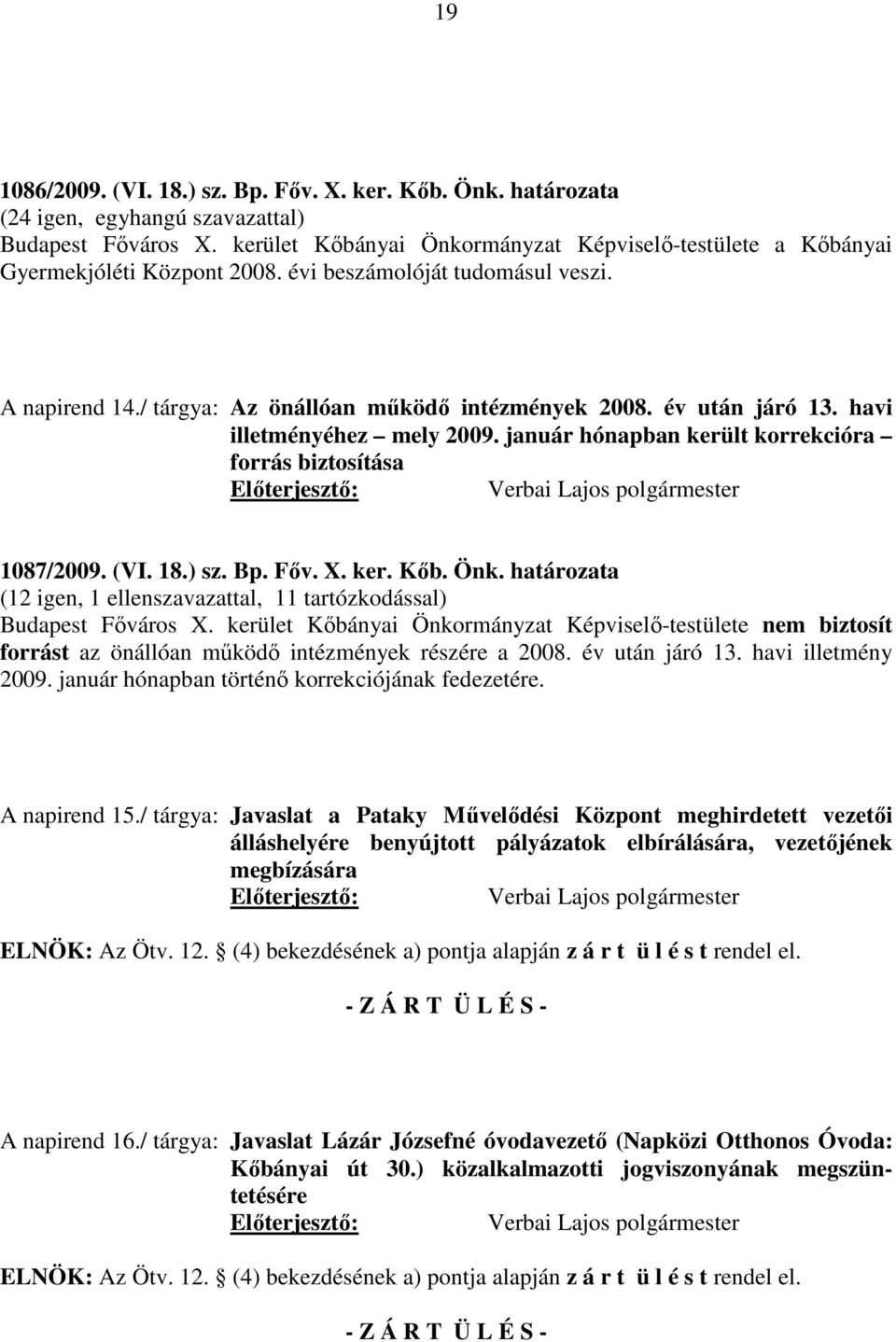 19

1086/2009. (VI. 18.) sz. Bp. Főv. X. ker. Kőb. Önk. határozata
(24 igen, egyhangú szavazattal)
Budapest Főváros X. kerület Kőbányai Önkormányzat Képviselő-testülete a Kőbányai Gyermekjóléti Központ 2008. évi beszámolóját tudomásul veszi.

A napirend 14./ tárgya: Az önállóan működő intézmények 2008. év után járó 13. havi illetményéhez – mely 2009. január hónapban került korrekcióra – forrás biztosítása
Előterjesztő: Verbai Lajos polgármester

1087/2009. (VI. 18.) sz. Bp. Főv. X. ker. Kőb. Önk. határozata
(12 igen, 1 ellenszavazattal, 11 tartózkodással)
Budapest Főváros X. kerület Kőbányai Önkormányzat Képviselő-testülete nem biztosít forrást az önállóan működő intézmények részére a 2008. év után járó 13. havi illetmény 2009. január hónapban történő korrekciójának fedezetére.

A napirend 15./ tárgya: Javaslat a Pataky Művelődési Központ meghirdetett vezetői álláshelyére benyújtott pályázatok elbírálására, vezetőjének megbízására
Előterjesztő: Verbai Lajos polgármester

ELNÖK: Az Ötv. 12. § (4) bekezdésének a) pontja alapján z á r t ü l é s t rendel el.

- Z Á R T Ü L É S -

A napirend 16./ tárgya: Javaslat Lázár Józsefné óvodavezető (Napközi Otthonos Óvoda: Kőbányai út 30.) közalkalmazotti jogviszonyának megszüntetésére
Előterjesztő: Verbai Lajos polgármester

ELNÖK: Az Ötv. 12. § (4) bekezdésének a) pontja alapján z á r t ü l é s t rendel el.

- Z Á R T Ü L É S -